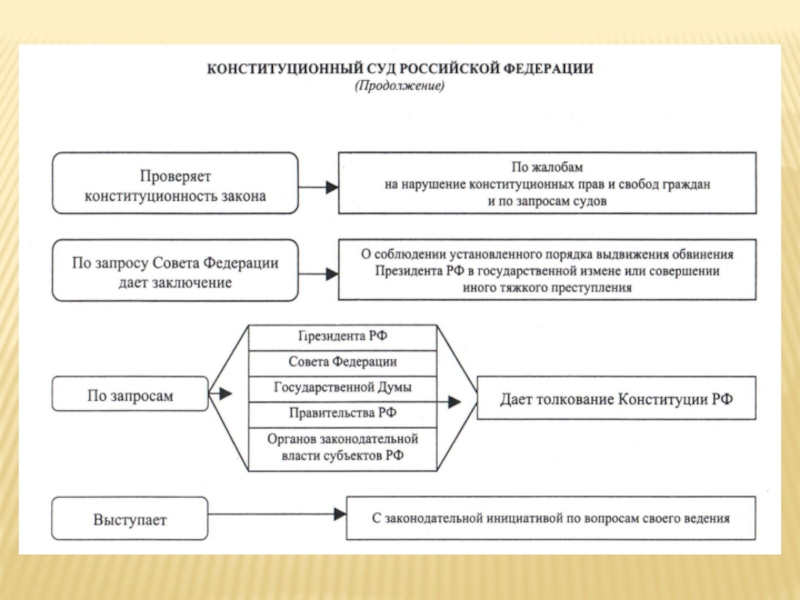 КОНСТИТУЦИОННЫЙ СУД РОССИЙСКОЙ ФЕДЕРАЦИИ
(Продолжение)

Проверяет конституционность закона

По жалобам на нарушение конституционных прав и свобод граждан и по запросам судов

По запросу Совета Федерации дает заключение

О соблюдении установленного порядка выдвижения обвинения Президента РФ в государственной измене или совершении иного тяжкого преступления

По запросам

Президента РФ

Совета Федерации

Государственной Думы

Правительства РФ

Органов законодательной власти субъектов РФ

Дает толкование Конституции РФ

Выступает

С законодательной инициативой по вопросам своего ведения